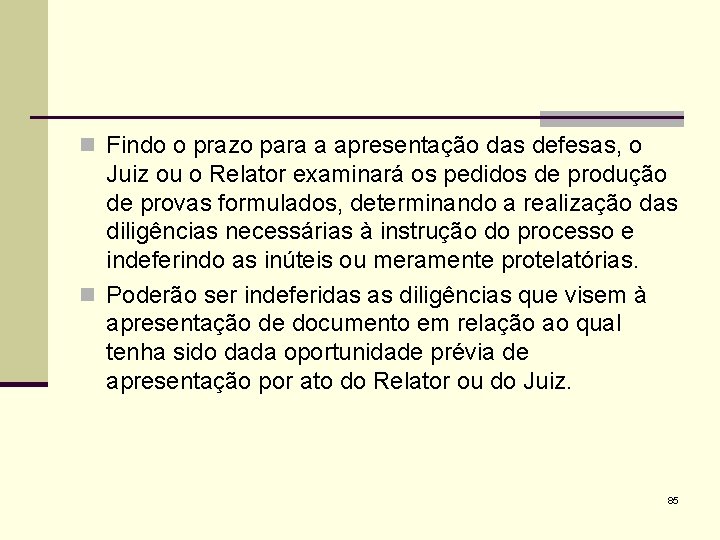 Findo o prazo para a apresentação das defesas, o Juiz ou o Relator examinará os pedidos de produção de provas formulados, determinando a realização das diligências necessárias à instrução do processo e indeferindo as inúteis ou meramente protelatórias.

Poderão ser indeferidas as diligências que visem à apresentação de documento em relação ao qual tenha sido dada oportunidade prévia de apresentação por ato do Relator ou do Juiz.

85